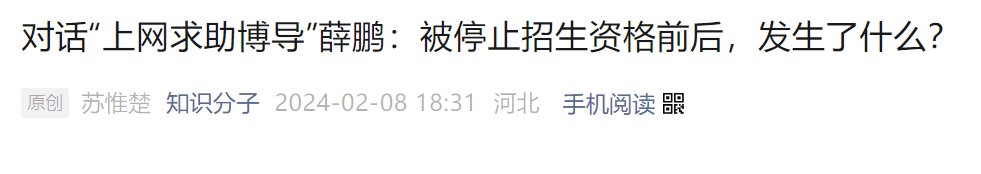 对话“上网求助博导”薛鹏：被停止招生资格前后，发生了什么？

原创 苏惟楚 知识分子 2024-02-08 18:31 河北 手机阅读